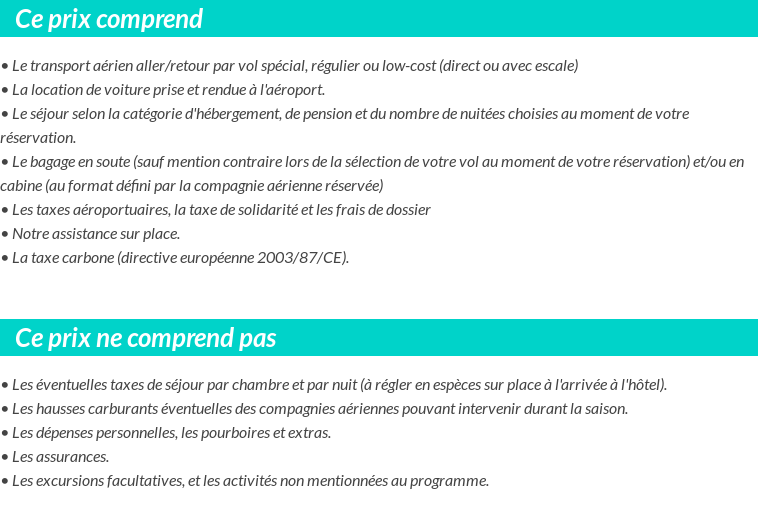 Ce prix comprend

• Le transport aérien aller/retour par vol spécial, régulier ou low-cost (direct ou avec escale)
• La location de voiture prise et rendue à l'aéroport.
• Le séjour selon la catégorie d'hébergement, de pension et du nombre de nuitées choisies au moment de votre réservation.
• Le bagage en soute (sauf mention contraire lors de la sélection de votre vol au moment de votre réservation) et/ou en cabine (au format défini par la compagnie aérienne réservée)
• Les taxes aéroportuaires, la taxe de solidarité et les frais de dossier
• Notre assistance sur place.
• La taxe carbone (directive européenne 2003/87/CE).

Ce prix ne comprend pas

• Les éventuelles taxes de séjour par chambre et par nuit (à régler en espèces sur place à l'arrivée à l'hôtel).
• Les hausses carburants éventuelles des compagnies aériennes pouvant intervenir durant la saison.
• Les dépenses personnelles, les pourboires et extras.
• Les assurances.
• Les excursions facultatives, et les activités non mentionnées au programme.